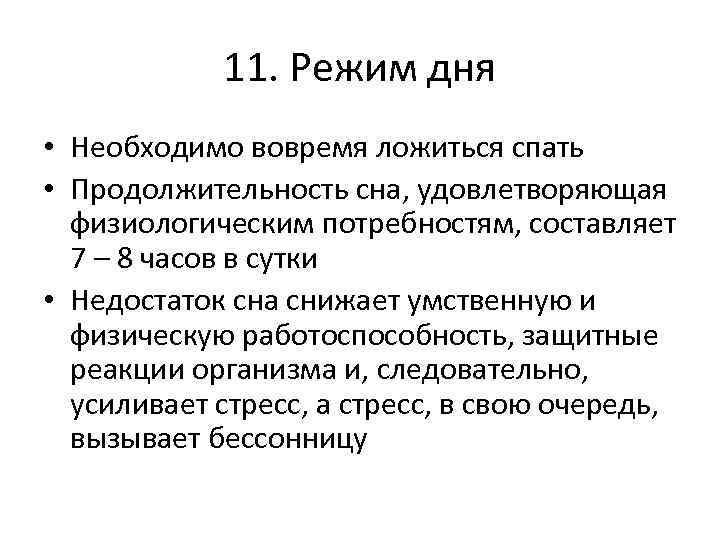 11. Режим дня

• Необходимо вовремя ложиться спать
• Продолжительность сна, удовлетворяющая физиологическим потребностям, составляет 7 – 8 часов в сутки
• Недостаток сна снижает умственную и физическую работоспособность, защитные реакции организма и, следовательно, усиливает стресс, а стресс, в свою очередь, вызывает бессонницу